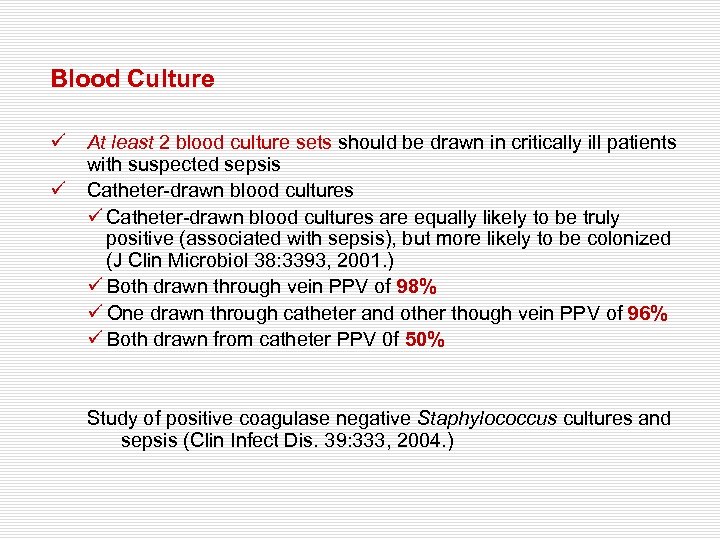 Blood Culture

✓ At least 2 blood culture sets should be drawn in critically ill patients with suspected sepsis

✓ Catheter-drawn blood cultures

✓ Catheter-drawn blood cultures are equally likely to be truly positive (associated with sepsis), but more likely to be colonized (J Clin Microbiol 38:3393, 2001.)

✓ Both drawn through vein PPV of 98%

✓ One drawn through catheter and other though vein PPV of 96%

✓ Both drawn from catheter PPV 0f 50%

Study of positive coagulase negative Staphylococcus cultures and sepsis (Clin Infect Dis. 39:333, 2004.)